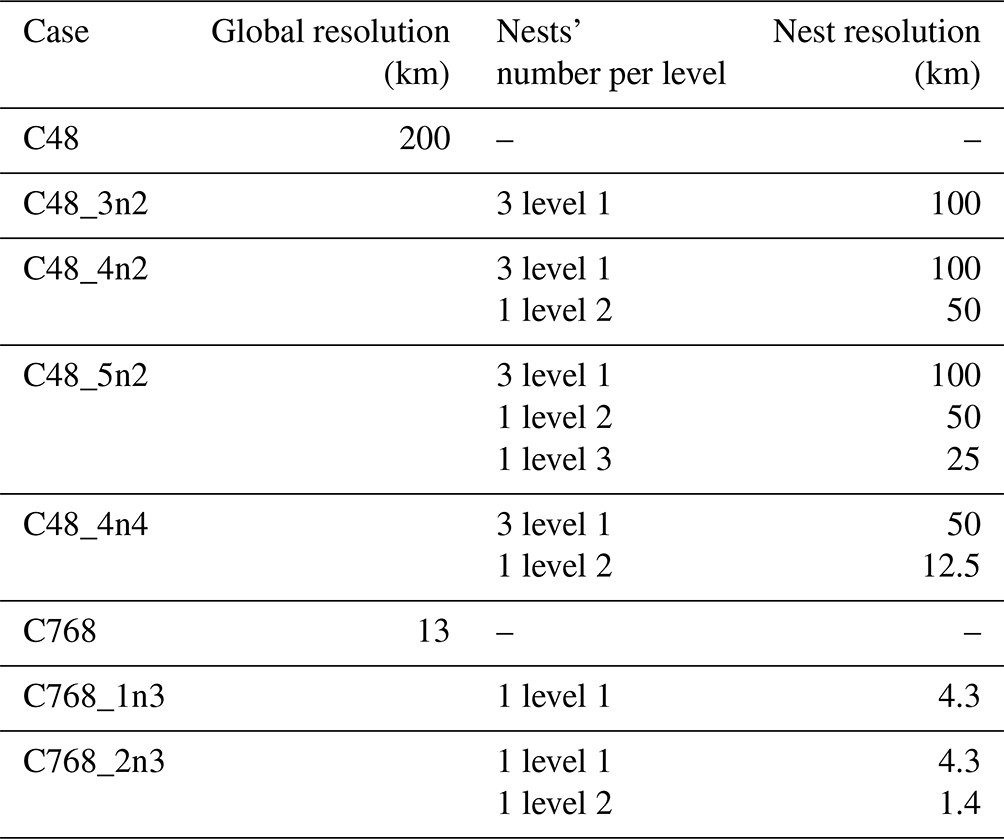 | Case | Global resolution (km) | Nests' number per level | Nest resolution (km) |
|---|---|---|---|
| C48 | 200 | – | – |
| C48_3n2 | | 3 level 1 | 100 |
| C48_4n2 | | 3 level 1 | 100 |
| | | 1 level 2 | 50 |
| C48_5n2 | | 3 level 1 | 100 |
| | | 1 level 2 | 50 |
| | | 1 level 3 | 25 |
| C48_4n4 | | 3 level 1 | 50 |
| | | 1 level 2 | 12.5 |
| C768 | 13 | – | – |
| C768_1n3 | | 1 level 1 | 4.3 |
| C768_2n3 | | 1 level 1 | 4.3 |
| | | 1 level 2 | 1.4 |